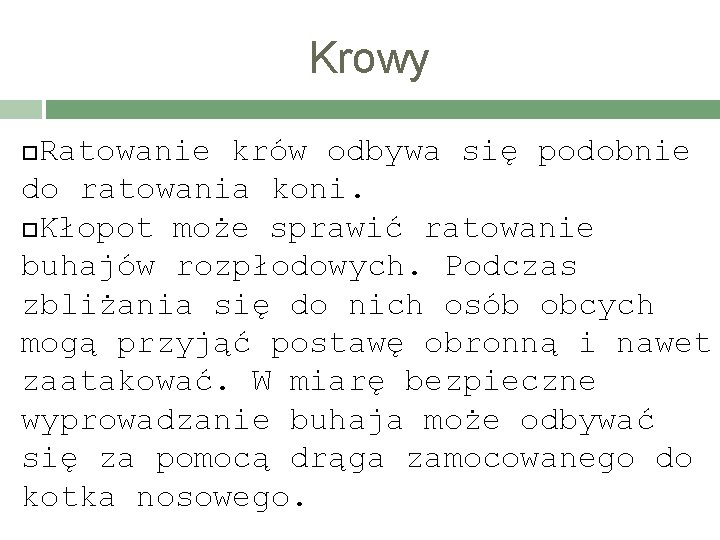 Krowy

Ratowanie krów odbywa się podobnie do ratowania koni.

Kłopot może sprawić ratowanie buhajów rozpłodowych. Podczas zbliżania się do nich osób obcych mogą przyjąć postawę obronną i nawet zaatakować. W miarę bezpieczne wyprowadzanie buhaja może odbywać się za pomocą drąga zamocowanego do kotka nosowego.